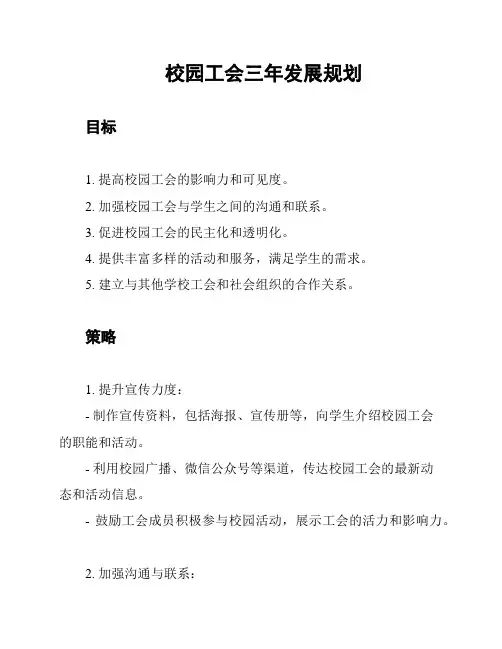 校园工会三年发展规划

目标

1. 提高校园工会的影响力和可见度。
2. 加强校园工会与学生之间的沟通和联系。
3. 促进校园工会的民主化和透明化。
4. 提供丰富多样的活动和服务，满足学生的需求。
5. 建立与其他学校工会和社会组织的合作关系。

策略

1. 提升宣传力度：
- 制作宣传资料，包括海报、宣传册等，向学生介绍校园工会的职能和活动。
- 利用校园广播、微信公众号等渠道，传达校园工会的最新动态和活动信息。
- 鼓励工会成员积极参与校园活动，展示工会的活力和影响力。

2. 加强沟通与联系：